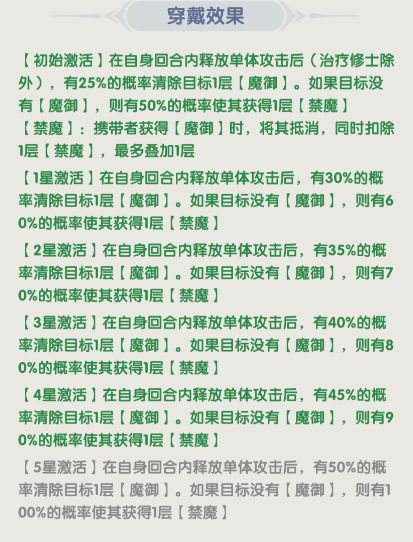 穿戴效果

【初始激活】在自身回合内释放单体攻击后（治疗修士除外），有25%的概率清除目标1层【魔御】。如果目标没有【魔御】，则有50%的概率使其获得1层【禁魔】
【禁魔】：携带者获得【魔御】时，将其抵消，同时扣除1层【禁魔】，最多叠加1层

【1星激活】在自身回合内释放单体攻击后，有30%的概率清除目标1层【魔御】。如果目标没有【魔御】，则有60%的概率使其获得1层【禁魔】

【2星激活】在自身回合内释放单体攻击后，有35%的概率清除目标1层【魔御】。如果目标没有【魔御】，则有70%的概率使其获得1层【禁魔】

【3星激活】在自身回合内释放单体攻击后，有40%的概率清除目标1层【魔御】。如果目标没有【魔御】，则有80%的概率使其获得1层【禁魔】

【4星激活】在自身回合内释放单体攻击后，有45%的概率清除目标1层【魔御】。如果目标没有【魔御】，则有90%的概率使其获得1层【禁魔】

【5星激活】在自身回合内释放单体攻击后，有50%的概率清除目标1层【魔御】。如果目标没有【魔御】，则有100%的概率使其获得1层【禁魔】